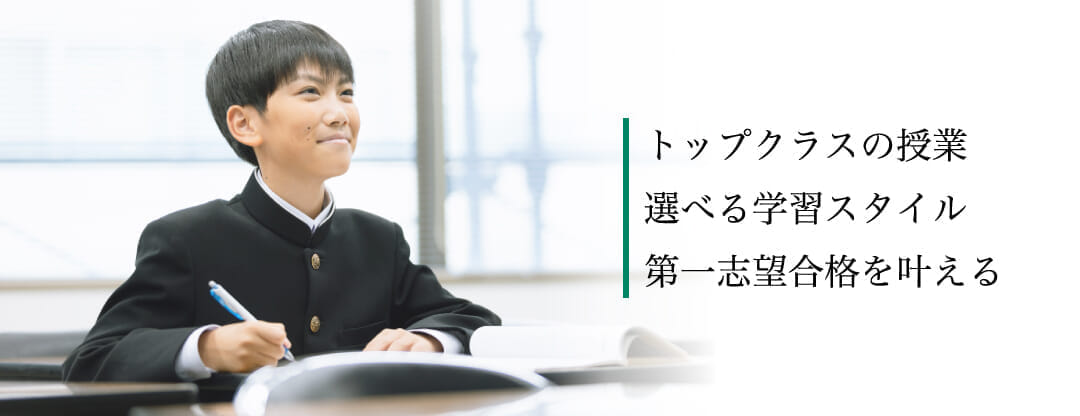 トップクラスの授業
選べる学習スタイル
第一志望合格を叶える